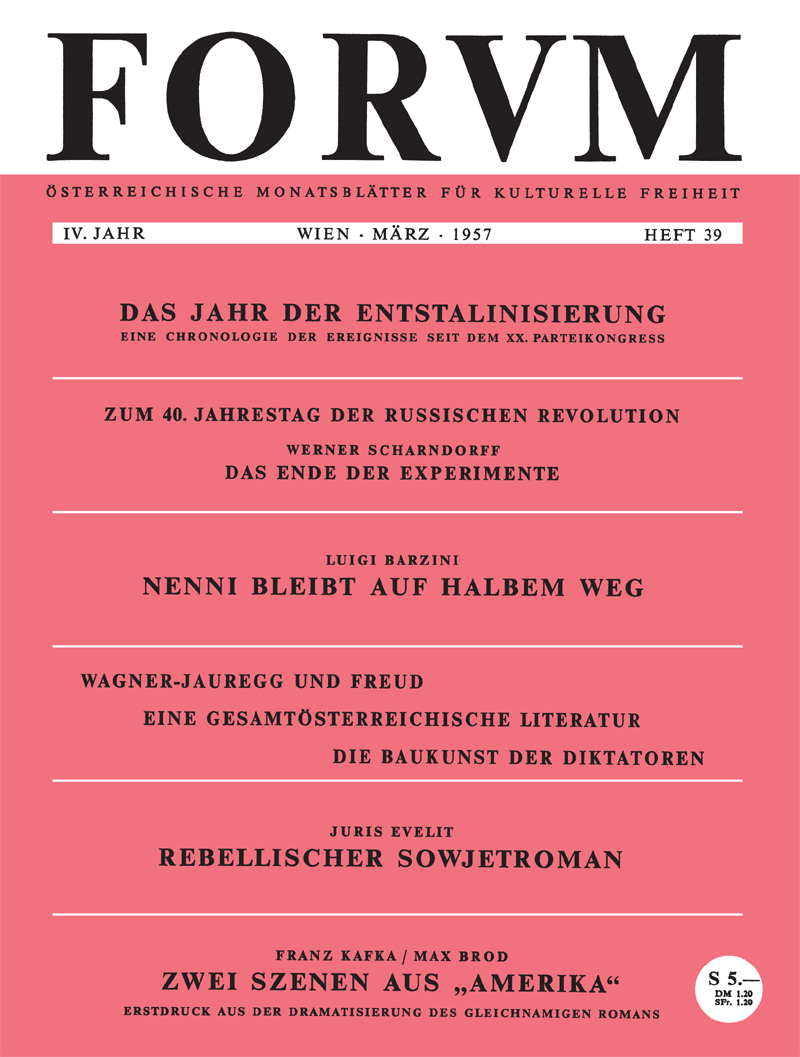 FORVM

ÖSTERREICHISCHE MONATSBLÄTTER FÜR KULTURELLE FREIHEIT

IV. JAHR WIEN · MÄRZ · 1957 HEFT 39

DAS JAHR DER ENTSTALINISIERUNG
EINE CHRONOLOGIE DER EREIGNISSE SEIT DEM XX. PARTEIKONGRESS

ZUM 40. JAHRESTAG DER RUSSISCHEN REVOLUTION
WERNER SCHARNDORFF
DAS ENDE DER EXPERIMENTE

LUIGI BARZINI
NENNI BLEIBT AUF HALBEM WEG

WAGNER-JAUREGG UND FREUD
EINE GESAMTÖSTERREICHISCHE LITERATUR
DIE BAUKUNST DER DIKTATOREN

JURIS EVELIT
REBELLISCHER SOWJETROMAN

FRANZ KAFKA / MAX BROD
ZWEI SZENEN AUS „AMERIKA“
ERSTDRUCK AUS DER DRAMATISIERUNG DES GLEICHNAMIGEN ROMANS

S 5.—
DM 1.20
SFr. 1.20